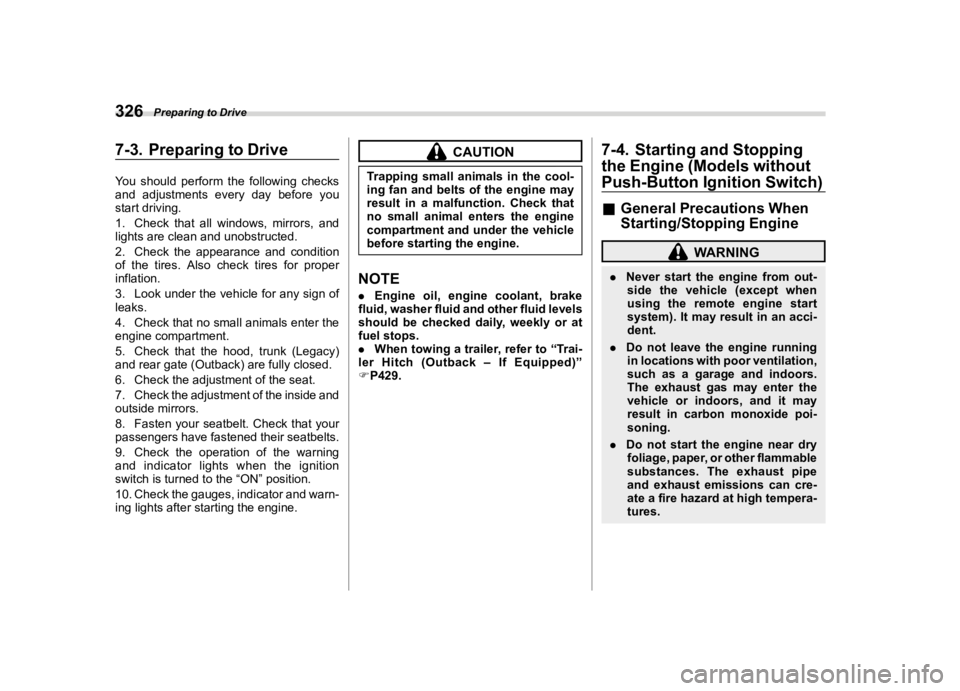 326 Preparing to Drive

7-3. Preparing to Drive

You should perform the following checks and adjustments every day before you start driving.

1. Check that all windows, mirrors, and lights are clean and unobstructed.

2. Check the appearance and condition of the tires. Also check tires for proper inflation.

3. Look under the vehicle for any sign of leaks.

4. Check that no small animals enter the engine compartment.

5. Check that the hood, trunk (Legacy) and rear gate (Outback) are fully closed.

6. Check the adjustment of the seat.

7. Check the adjustment of the inside and outside mirrors.

8. Fasten your seatbelt. Check that your passengers have fastened their seatbelts.

9. Check the operation of the warning and indicator lights when the ignition switch is turned to the “ON” position.

10. Check the gauges, indicator and warning lights after starting the engine.

CAUTION

Trapping small animals in the cooling fan and belts of the engine may result in a malfunction. Check that no small animal enters the engine compartment and under the vehicle before starting the engine.

NOTE

. Engine oil, engine coolant, brake fluid, washer fluid and other fluid levels should be checked daily, weekly or at fuel stops.

. When towing a trailer, refer to “Trailer Hitch (Outback – If Equipped)” ☞P429.

7-4. Starting and Stopping the Engine (Models without Push-Button Ignition Switch)

■ General Precautions When Starting/Stopping Engine

WARNING

. Never start the engine from outside the vehicle (except when using the remote engine start system). It may result in an accident.

. Do not leave the engine running in locations with poor ventilation, such as a garage and indoors. The exhaust gas may enter the vehicle or indoors, and it may result in carbon monoxide poisoning.

. Do not start the engine near dry foliage, paper, or other flammable substances. The exhaust pipe and exhaust emissions can create a fire hazard at high temperatures.

carmanualsonline.info